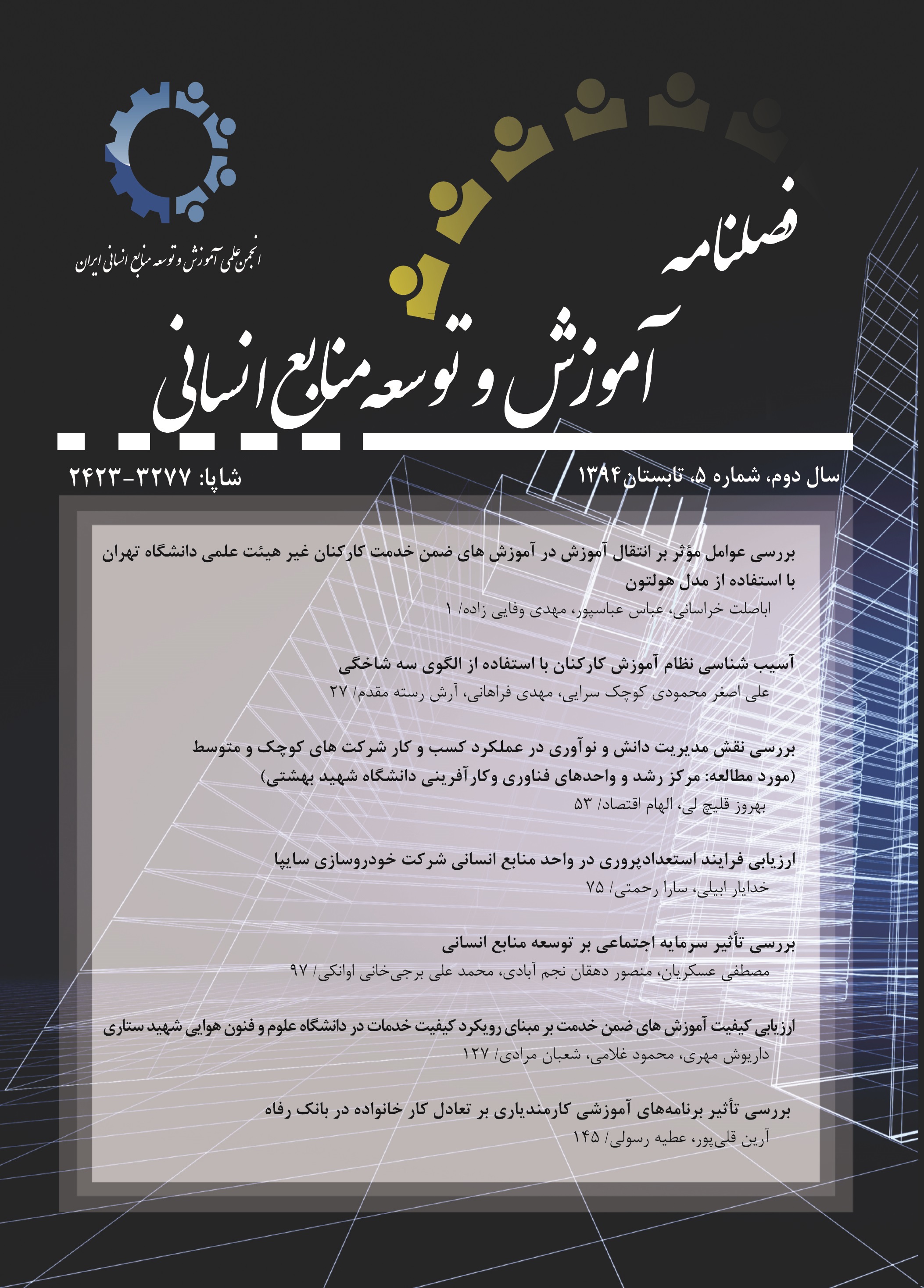 انجمن علمی آموزش و توسعه منابع انسانی ایران

فصلنامه
آموزش و توسعه منابع انسانی

سال دوم، شماره ۵، تابستان ۱۳۹۴

شاپا: ۳۲۷۷-۲۴۲۳

بررسی عوامل مؤثر بر انتقال آموزش در آموزش های ضمن خدمت کارکنان غیر هیئت علمی دانشگاه تهران با استفاده از مدل هولتون
اباصلت خراسانی، عباس عباسپور، مهدی وفایی زاده/ ۱

آسیب شناسی نظام آموزش کارکنان با استفاده از الگوی سه شاخگی
علی اصغر محمودی کوچک سرایی، مهدی فراهانی، آرش رسته مقدم/ ۲۷

بررسی نقش مدیریت دانش و نوآوری در عملکرد کسب و کار شرکت های کوچک و متوسط (مورد مطالعه: مرکز رشد و واحدهای فناوری وکارآفرینی دانشگاه شهید بهشتی)
بهروز قلیچ لی، الهام اقتصاد/ ۵۳

ارزیابی فرایند استعدادپروری در واحد منابع انسانی شرکت خودروسازی سایپا
خدایار ابیلی، سارا رحمتی/ ۷۵

بررسی تأثیر سرمایه اجتماعی بر توسعه منابع انسانی
مصطفی عسکریان، منصور دهقان نجم آبادی، محمد علی برجی‌خانی اوانکی/ ۹۷

ارزیابی کیفیت آموزش های ضمن خدمت بر مبنای رویکرد کیفیت خدمات در دانشگاه علوم و فنون هوایی شهید ستاری
داریوش مهری، محمود غلامی، شعبان مرادی/ ۱۲۷

بررسی تأثیر برنامه‌های آموزشی کارمندیاری بر تعادل کار خانواده در بانک رفاه
آرین قلی‌پور، عطیه رسولی/ ۱۴۵